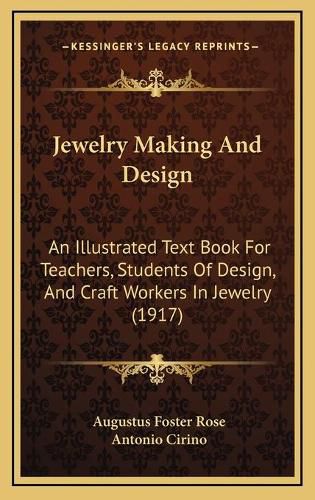 —KESSINGER'S LEGACY REPRINTS—

Jewelry Making And Design

An Illustrated Text Book For Teachers, Students Of Design, And Craft Workers In Jewelry (1917)

Augustus Foster Rose
Antonio Cirino